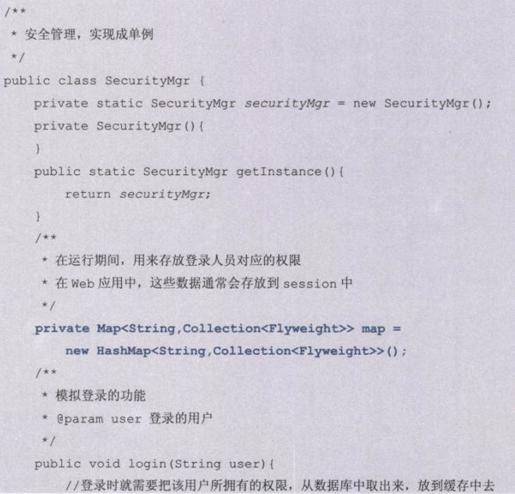 /**
 * 安全管理，实现成单例
 */
public class SecurityMgr {
    private static SecurityMgr securityMgr = new SecurityMgr();
    private SecurityMgr(){
    }
    public static SecurityMgr getInstance(){
        return securityMgr;
    }
    /**
     * 在运行期间，用来存放登录人员对应的权限
     * 在Web应用中，这些数据通常会存放到session中
     */
    private Map<String,Collection<Flyweight>> map =
        new HashMap<String,Collection<Flyweight>>();
    /**
     * 模拟登录的功能
     * @param user 登录的用户
     */
    public void login(String user){
        //登录时就需要把该用户所拥有的权限，从数据库中取出来，放到缓存中去